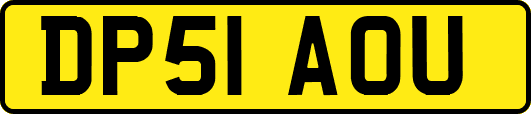 DP51 AOU